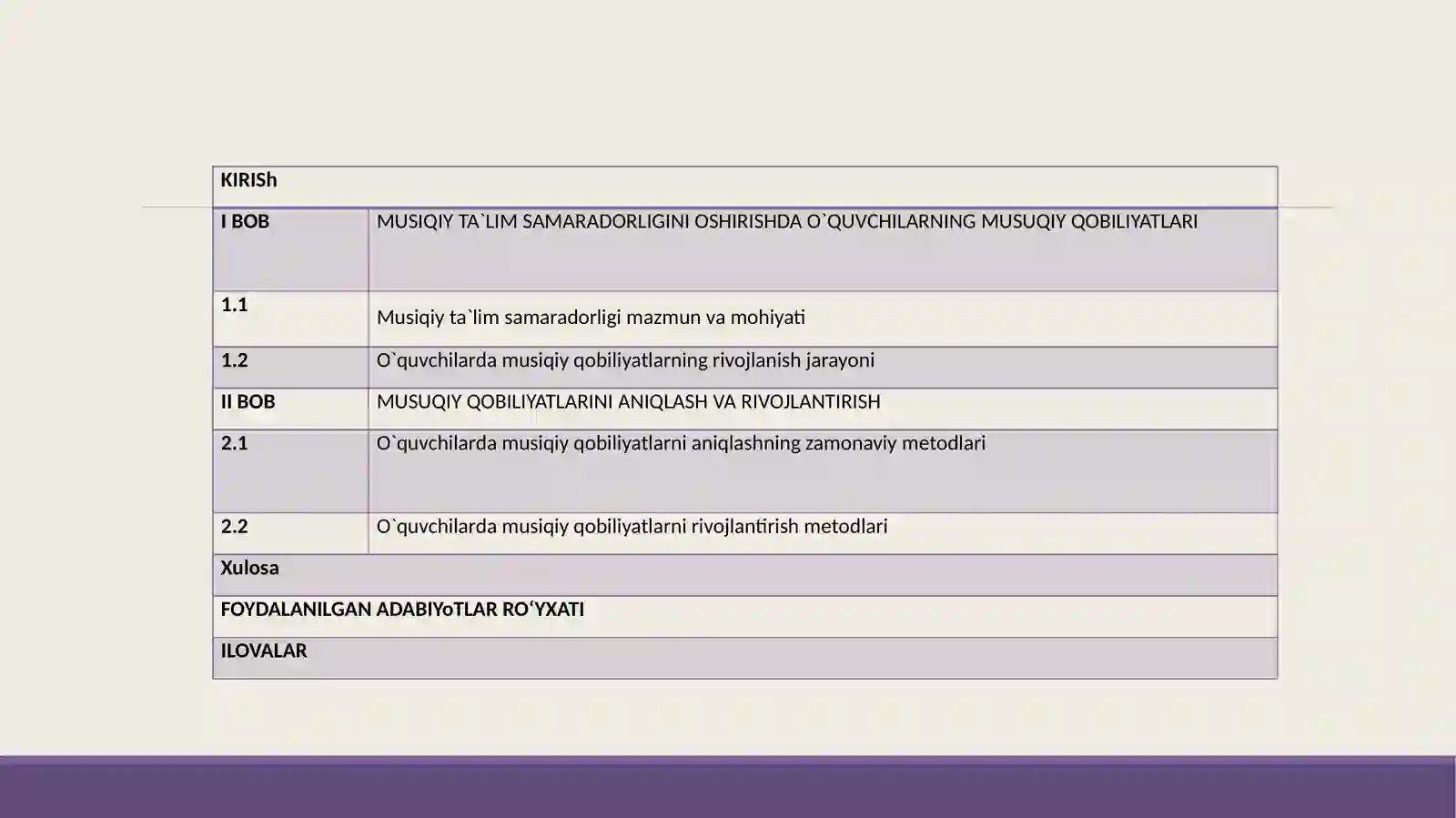 | KIRISh | |
|---|---|
| I BOB | MUSIQIY TA`LIM SAMARADORLIGINI OSHIRISHDA O`QUVCHILARNING MUSUQIY QOBILIYATLARI |
| 1.1 | Musiqiy ta`lim samaradorligi mazmun va mohiyati |
| 1.2 | O`quvchilarda musiqiy qobiliyatlarning rivojlanish jarayoni |
| II BOB | MUSUQIY QOBILIYATLARINI ANIQLASH VA RIVOJLANTIRISH |
| 2.1 | O`quvchilarda musiqiy qobiliyatlarni aniqlashning zamonaviy metodlari |
| 2.2 | O`quvchilarda musiqiy qobiliyatlarni rivojlantirish metodlari |
| Xulosa | |
| FOYDALANILGAN ADABIYoTLAR RO‘YXATI | |
| ILOVALAR | |